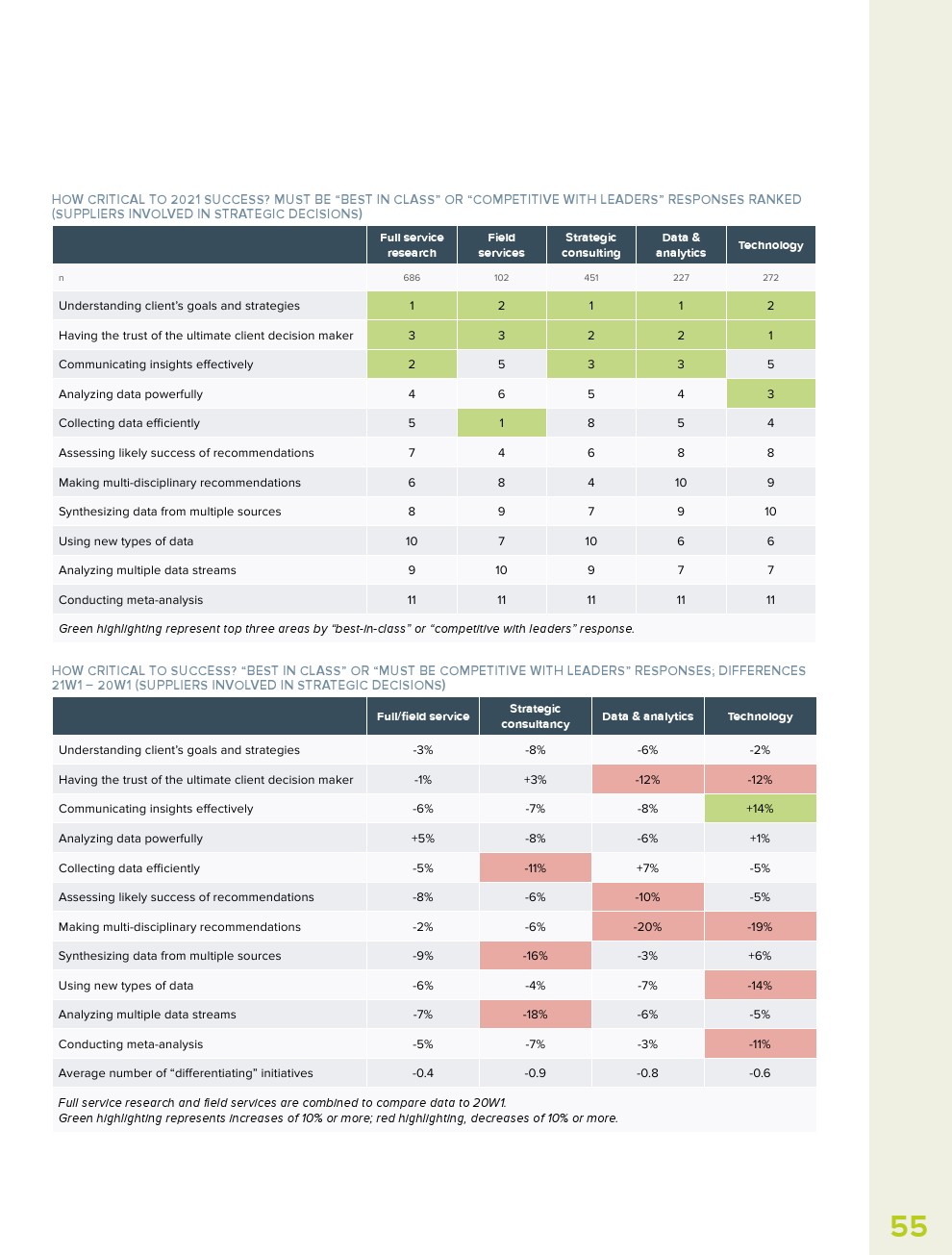 HOW CRITICAL TO 2021 SUCCESS? MUST BE "BEST IN CLASS" OR "COMPETITIVE WITH LEADERS" RESPONSES RANKED (SUPPLIERS INVOLVED IN STRATEGIC DECISIONS)

| | Full service research | Field services | Strategic consulting | Data & analytics | Technology |
|---|---|---|---|---|---|
| n | 686 | 102 | 451 | 227 | 272 |
| Understanding client's goals and strategies | 1 | 2 | 1 | 1 | 2 |
| Having the trust of the ultimate client decision maker | 3 | 3 | 2 | 2 | 1 |
| Communicating insights effectively | 2 | 5 | 3 | 3 | 5 |
| Analyzing data powerfully | 4 | 6 | 5 | 4 | 3 |
| Collecting data efficiently | 5 | 1 | 8 | 5 | 4 |
| Assessing likely success of recommendations | 7 | 4 | 6 | 8 | 8 |
| Making multi-disciplinary recommendations | 6 | 8 | 4 | 10 | 9 |
| Synthesizing data from multiple sources | 8 | 9 | 7 | 9 | 10 |
| Using new types of data | 10 | 7 | 10 | 6 | 6 |
| Analyzing multiple data streams | 9 | 10 | 9 | 7 | 7 |
| Conducting meta-analysis | 11 | 11 | 11 | 11 | 11 |

Green highlighting represent top three areas by "best-in-class" or "competitive with leaders" response.

HOW CRITICAL TO SUCCESS? "BEST IN CLASS" OR "MUST BE COMPETITIVE WITH LEADERS" RESPONSES; DIFFERENCES 21W1 – 20W1 (SUPPLIERS INVOLVED IN STRATEGIC DECISIONS)

| | Full/field service | Strategic consultancy | Data & analytics | Technology |
|---|---|---|---|---|
| Understanding client's goals and strategies | -3% | -8% | -6% | -2% |
| Having the trust of the ultimate client decision maker | -1% | +3% | -12% | -12% |
| Communicating insights effectively | -6% | -7% | -8% | +14% |
| Analyzing data powerfully | +5% | -8% | -6% | +1% |
| Collecting data efficiently | -5% | -11% | +7% | -5% |
| Assessing likely success of recommendations | -8% | -6% | -10% | -5% |
| Making multi-disciplinary recommendations | -2% | -6% | -20% | -19% |
| Synthesizing data from multiple sources | -9% | -16% | -3% | +6% |
| Using new types of data | -6% | -4% | -7% | -14% |
| Analyzing multiple data streams | -7% | -18% | -6% | -5% |
| Conducting meta-analysis | -5% | -7% | -3% | -11% |
| Average number of "differentiating" initiatives | -0.4 | -0.9 | -0.8 | -0.6 |

Full service research and field services are combined to compare data to 20W1.
Green highlighting represents increases of 10% or more; red highlighting, decreases of 10% or more.

55